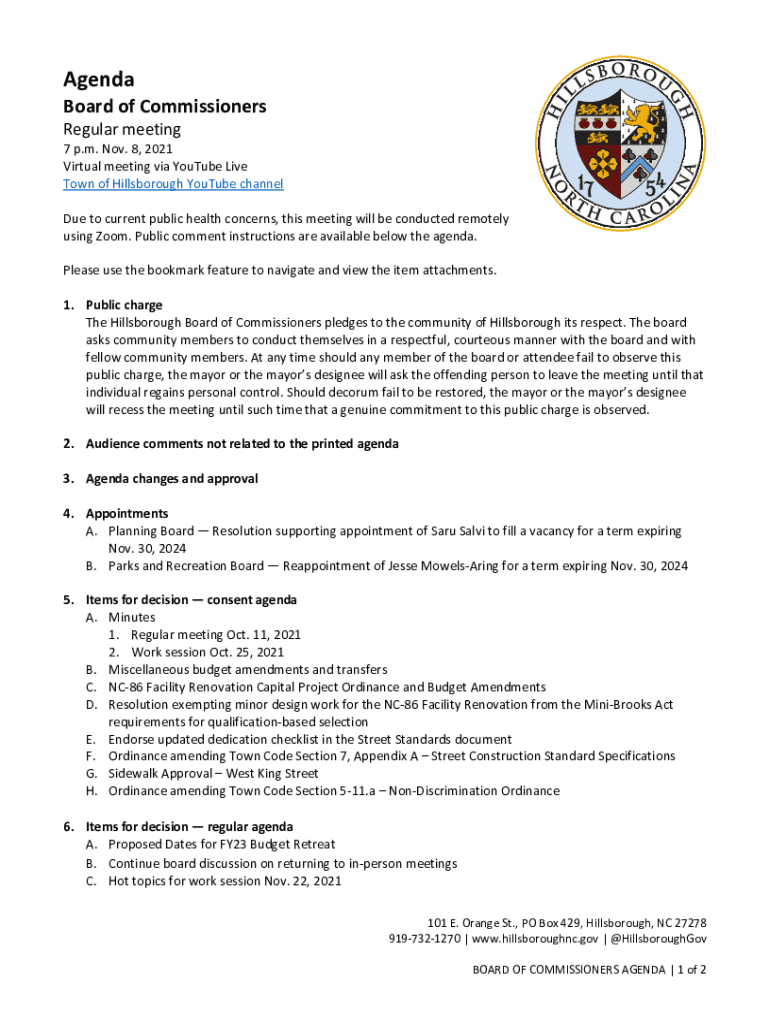 Agenda

Board of Commissioners

Regular meeting

7 p.m. Nov. 8, 2021
Virtual meeting via YouTube Live
Town of Hillsborough YouTube channel

HILLSBOROUGH NORTH CAROLINA 17 54

Due to current public health concerns, this meeting will be conducted remotely using Zoom. Public comment instructions are available below the agenda.

Please use the bookmark feature to navigate and view the item attachments.

1. Public charge
The Hillsborough Board of Commissioners pledges to the community of Hillsborough its respect. The board asks community members to conduct themselves in a respectful, courteous manner with the board and with fellow community members. At any time should any member of the board or attendee fail to observe this public charge, the mayor or the mayor's designee will ask the offending person to leave the meeting until that individual regains personal control. Should decorum fail to be restored, the mayor or the mayor's designee will recess the meeting until such time that a genuine commitment to this public charge is observed.

2. Audience comments not related to the printed agenda

3. Agenda changes and approval

4. Appointments
A. Planning Board — Resolution supporting appointment of Saru Salvi to fill a vacancy for a term expiring Nov. 30, 2024
B. Parks and Recreation Board — Reappointment of Jesse Mowels-Aring for a term expiring Nov. 30, 2024

5. Items for decision — consent agenda
A. Minutes
1. Regular meeting Oct. 11, 2021
2. Work session Oct. 25, 2021
B. Miscellaneous budget amendments and transfers
C. NC-86 Facility Renovation Capital Project Ordinance and Budget Amendments
D. Resolution exempting minor design work for the NC-86 Facility Renovation from the Mini-Brooks Act requirements for qualification-based selection
E. Endorse updated dedication checklist in the Street Standards document
F. Ordinance amending Town Code Section 7, Appendix A – Street Construction Standard Specifications
G. Sidewalk Approval – West King Street
H. Ordinance amending Town Code Section 5-11.a – Non-Discrimination Ordinance

6. Items for decision — regular agenda
A. Proposed Dates for FY23 Budget Retreat
B. Continue board discussion on returning to in-person meetings
C. Hot topics for work session Nov. 22, 2021

101 E. Orange St., PO Box 429, Hillsborough, NC 27278
919-732-1270 | www.hillsboroughnc.gov | @HillsboroughGov

BOARD OF COMMISSIONERS AGENDA | 1 of 2